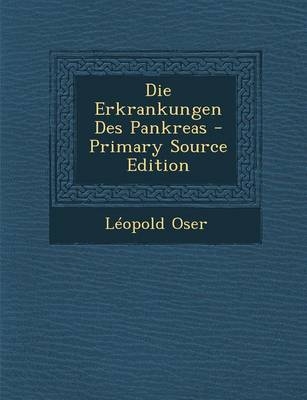 Die Erkrankungen Des Pankreas - Primary Source Edition

Léopold Oser